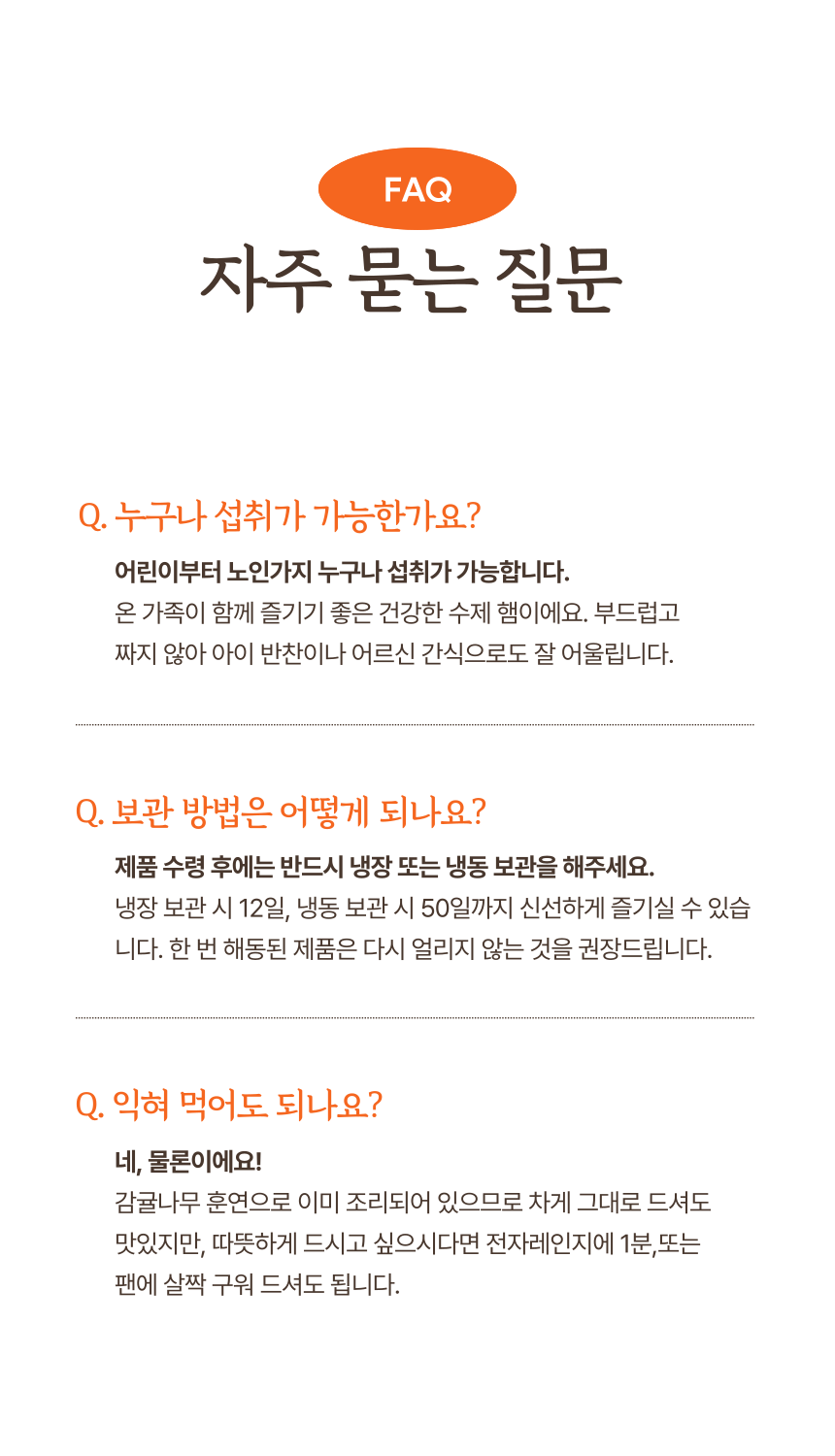 FAQ

자주 묻는 질문

Q. 누구나 섭취가 가능한가요?

어린이부터 노인가지 누구나 섭취가 가능합니다.
온 가족이 함께 즐기기 좋은 건강한 수제 햄이에요. 부드럽고 짜지 않아 아이 반찬이나 어르신 간식으로도 잘 어울립니다.

Q. 보관 방법은 어떻게 되나요?

제품 수령 후에는 반드시 냉장 또는 냉동 보관을 해주세요.
냉장 보관 시 12일, 냉동 보관 시 50일까지 신선하게 즐기실 수 있습니다. 한 번 해동된 제품은 다시 얼리지 않는 것을 권장드립니다.

Q. 익혀 먹어도 되나요?

네, 물론이에요!
감귤나무 훈연으로 이미 조리되어 있으므로 차게 그대로 드셔도 맛있지만, 따뜻하게 드시고 싶으시다면 전자레인지에 1분,또는 팬에 살짝 구워 드셔도 됩니다.